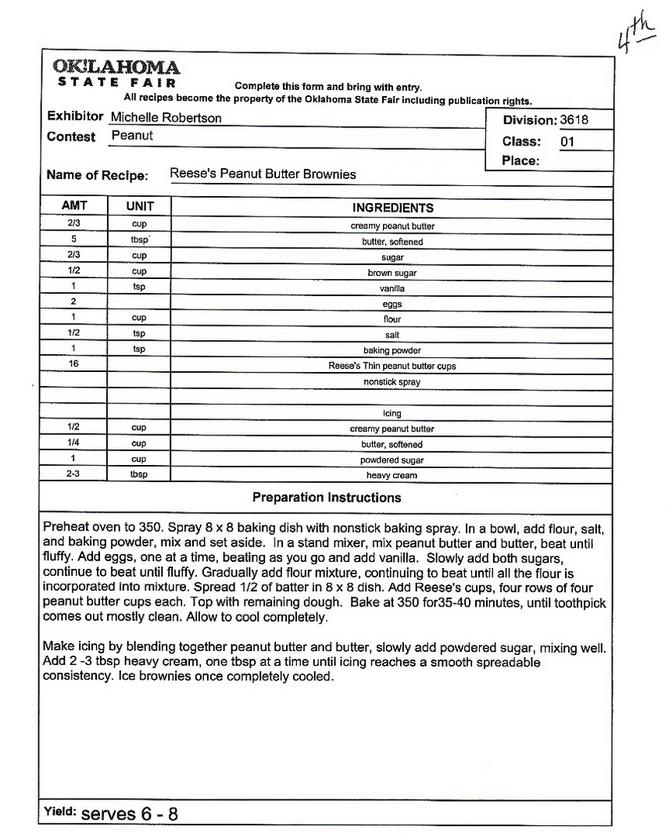 4th

OKLAHOMA
STATE FAIR

Complete this form and bring with entry.
All recipes become the property of the Oklahoma State Fair including publication rights.

Exhibitor Michelle Robertson
Contest Peanut

Division: 3618
Class: 01
Place:

Name of Recipe: Reese's Peanut Butter Brownies

| AMT | UNIT | INGREDIENTS |
|---|---|---|
| 2/3 | cup | creamy peanut butter |
| 5 | tbsp | butter, softened |
| 2/3 | cup | sugar |
| 1/2 | cup | brown sugar |
| 1 | tsp | vanilla |
| 2 | | eggs |
| 1 | cup | flour |
| 1/2 | tsp | salt |
| 1 | tsp | baking powder |
| 16 | | Reese's Thin peanut butter cups |
| | | nonstick spray |
| | | |
| | | Icing |
| 1/2 | cup | creamy peanut butter |
| 1/4 | cup | butter, softened |
| 1 | cup | powdered sugar |
| 2-3 | tbsp | heavy cream |

Preparation Instructions

Preheat oven to 350. Spray 8 x 8 baking dish with nonstick baking spray. In a bowl, add flour, salt, and baking powder, mix and set aside. In a stand mixer, mix peanut butter and butter, beat until fluffy. Add eggs, one at a time, beating as you go and add vanilla. Slowly add both sugars, continue to beat until fluffy. Gradually add flour mixture, continuing to beat until all the flour is incorporated into mixture. Spread 1/2 of batter in 8 x 8 dish. Add Reese's cups, four rows of four peanut butter cups each. Top with remaining dough. Bake at 350 for35-40 minutes, until toothpick comes out mostly clean. Allow to cool completely.

Make icing by blending together peanut butter and butter, slowly add powdered sugar, mixing well. Add 2 -3 tbsp heavy cream, one tbsp at a time until icing reaches a smooth spreadable consistency. Ice brownies once completely cooled.

Yield: serves 6 - 8